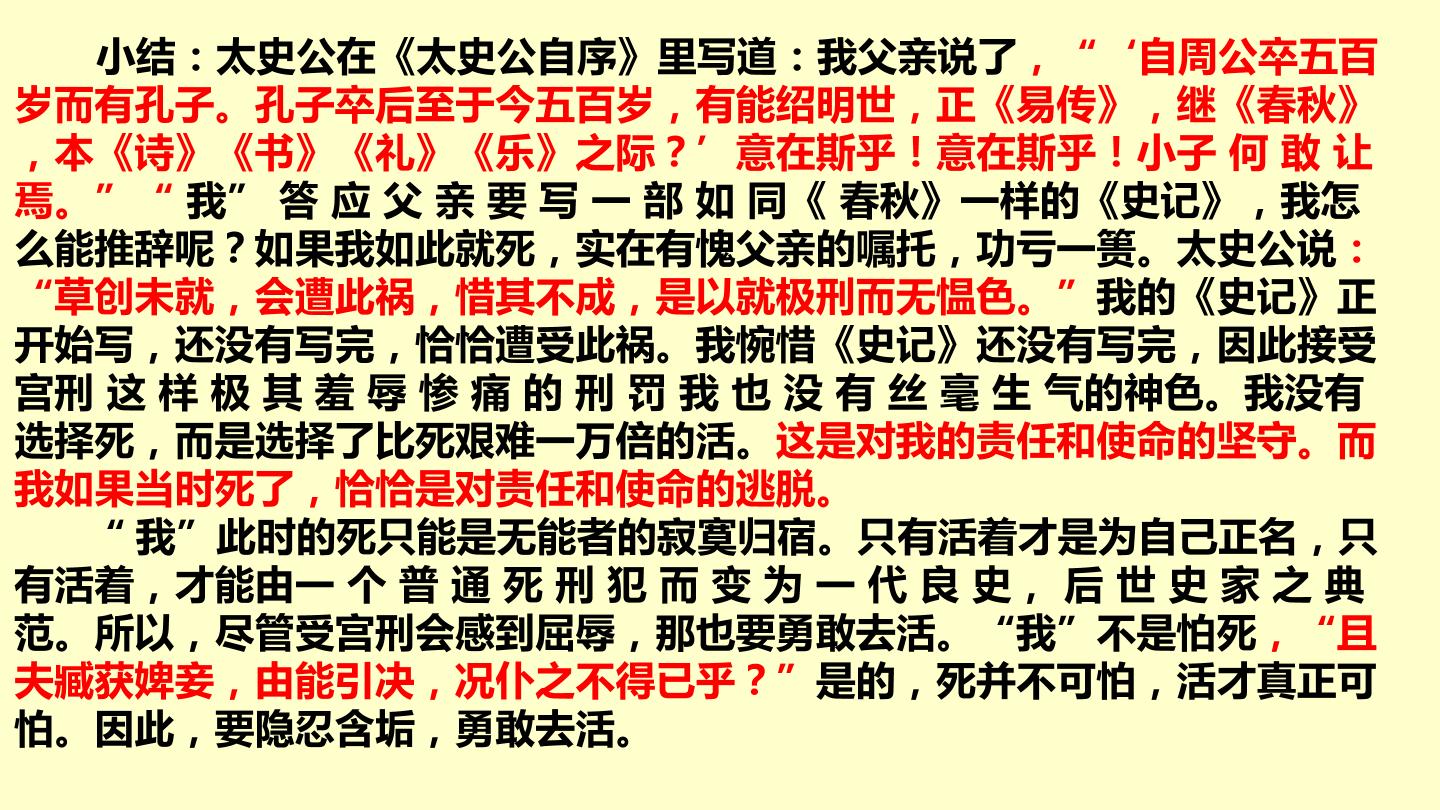 小结：太史公在《太史公自序》里写道：我父亲说了，“‘自周公卒五百岁而有孔子。孔子卒后至于今五百岁，有能绍明世，正《易传》，继《春秋》，本《诗》《书》《礼》《乐》之际？’意在斯乎！意在斯乎！小子何敢让焉。”“我”答应父亲要写一部如同《春秋》一样的《史记》，我怎么能推辞呢？如果我如此就死，实在有愧父亲的嘱托，功亏一篑。太史公说：“草创未就，会遭此祸，惜其不成，是以就极刑而无愠色。”我的《史记》正开始写，还没有写完，恰恰遭受此祸。我惋惜《史记》还没有写完，因此接受宫刑这样极其羞辱惨痛的刑罚我也没有丝毫生气的神色。我没有选择死，而是选择了比死艰难一万倍的活。这是对我的责任和使命的坚守。而我如果当时死了，恰恰是对责任和使命的逃脱。

“我”此时的死只能是无能者的寂寞归宿。只有活着才是为自己正名，只有活着，才能由一个普通死刑犯而变为一代良史，后世史家之典范。所以，尽管受宫刑会感到屈辱，那也要勇敢去活。“我”不是怕死，“且夫臧获婢妾，由能引决，况仆之不得已乎？”是的，死并不可怕，活才真正可怕。因此，要隐忍含垢，勇敢去活。